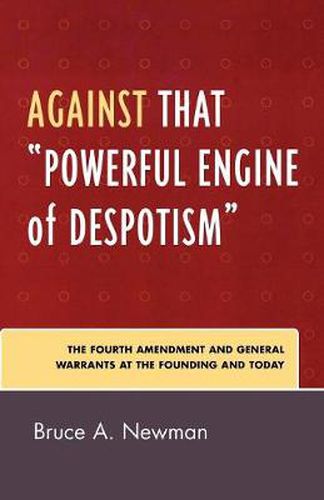 AGAINST THAT "POWERFUL ENGINE of DESPOTISM"

THE FOURTH AMENDMENT AND GENERAL WARRANTS AT THE FOUNDING AND TODAY

Bruce A. Newman